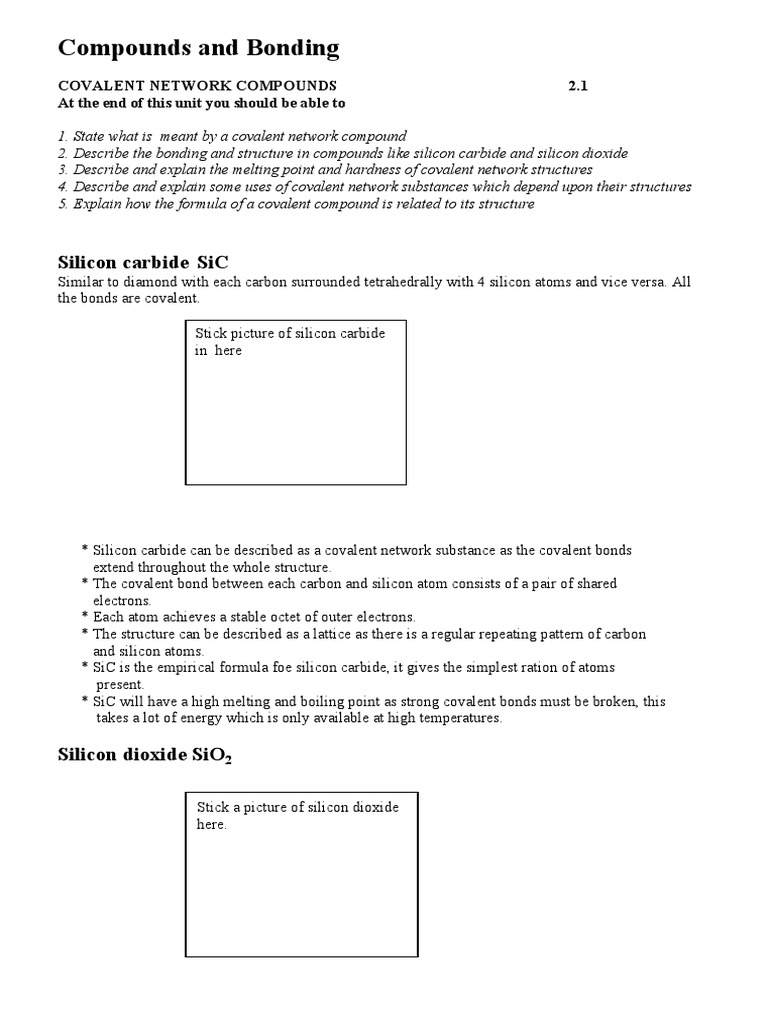 Compounds and Bonding

COVALENT NETWORK COMPOUNDS 2.1
At the end of this unit you should be able to

1. State what is meant by a covalent network compound
2. Describe the bonding and structure in compounds like silicon carbide and silicon dioxide
3. Describe and explain the melting point and hardness of covalent network structures
4. Describe and explain some uses of covalent network substances which depend upon their structures
5. Explain how the formula of a covalent compound is related to its structure

Silicon carbide SiC
Similar to diamond with each carbon surrounded tetrahedrally with 4 silicon atoms and vice versa. All the bonds are covalent.

Stick picture of silicon carbide in here

* Silicon carbide can be described as a covalent network substance as the covalent bonds extend throughout the whole structure.
* The covalent bond between each carbon and silicon atom consists of a pair of shared electrons.
* Each atom achieves a stable octet of outer electrons.
* The structure can be described as a lattice as there is a regular repeating pattern of carbon and silicon atoms.
* SiC is the empirical formula foe silicon carbide, it gives the simplest ration of atoms present.
* SiC will have a high melting and boiling point as strong covalent bonds must be broken, this takes a lot of energy which is only available at high temperatures.

Silicon dioxide $SiO_2$

Stick a picture of silicon dioxide here.